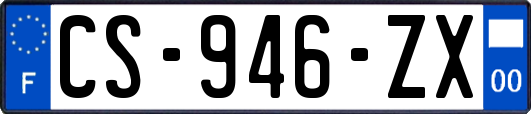 F

CS-946-ZX

00